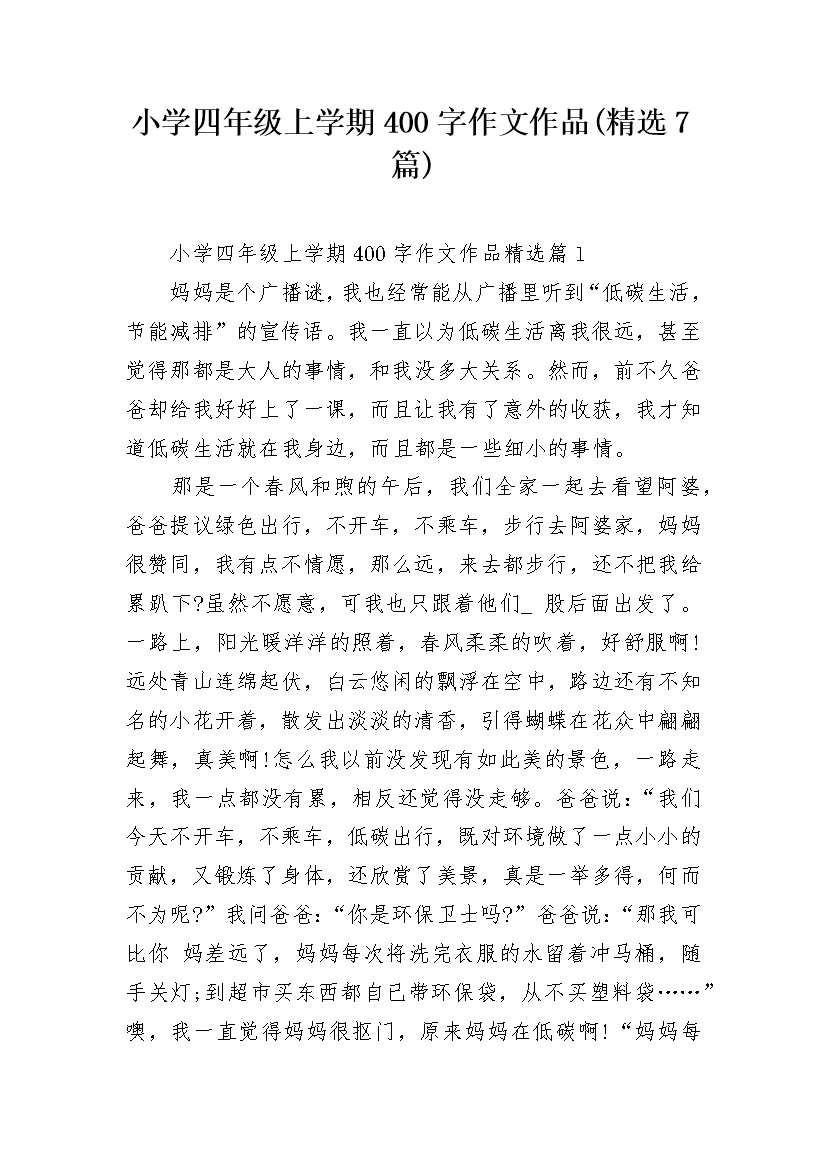 小学四年级上学期400字作文作品(精选7篇)

小学四年级上学期400字作文作品精选篇1

妈妈是个广播谜，我也经常能从广播里听到“低碳生活，节能减排”的宣传语。我一直以为低碳生活离我很远，甚至觉得那都是大人的事情，和我没多大关系。然而，前不久爸爸却给我好好上了一课，而且让我有了意外的收获，我才知道低碳生活就在我身边，而且都是一些细小的事情。

那是一个春风和煦的午后，我们全家一起去看望阿婆，爸爸提议绿色出行，不开车，不乘车，步行去阿婆家，妈妈很赞同，我有点不情愿，那么远，来去都步行，还不把我给累趴下?虽然不愿意，可我也只跟着他们_ 股后面出发了。一路上，阳光暖洋洋的照着，春风柔柔的吹着，好舒服啊!远处青山连绵起伏，白云悠闲的飘浮在空中，路边还有不知名的小花开着，散发出淡淡的清香，引得蝴蝶在花众中翩翩起舞，真美啊!怎么我以前没发现有如此美的景色，一路走来，我一点都没有累，相反还觉得没走够。爸爸说：“我们今天不开车，不乘车，低碳出行，既对环境做了一点小小的贡献，又锻炼了身体，还欣赏了美景，真是一举多得，何而不为呢?”我问爸爸：“你是环保卫士吗?”爸爸说：“那我可比你 妈差远了，妈妈每次将洗完衣服的水留着冲马桶，随手关灯;到超市买东西都自已带环保袋，从不买塑料袋……”噢，我一直觉得妈妈很抠门，原来妈妈在低碳啊!“妈妈每